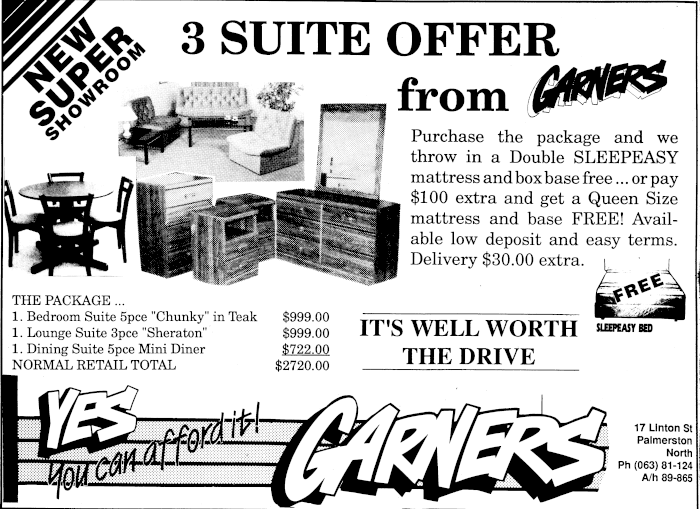 NEW SUPER SHOWROOM

3 SUITE OFFER

from GARNERS

Purchase the package and we throw in a Double SLEEPEASY mattress and box base free ... or pay $100 extra and get a Queen Size mattress and base FREE! Available low deposit and easy terms. Delivery $30.00 extra.

FREE

SLEEPEASY BED

THE PACKAGE ...
1. Bedroom Suite 5pce "Chunky" in Teak $999.00
1. Lounge Suite 3pce "Sheraton" $999.00
1. Dining Suite 5pce Mini Diner $722.00
NORMAL RETAIL TOTAL $2720.00

IT'S WELL WORTH THE DRIVE

YES you can afford it!

GARNERS

17 Linton St
Palmerston
North
Ph (063) 81-124
A/h 89-865